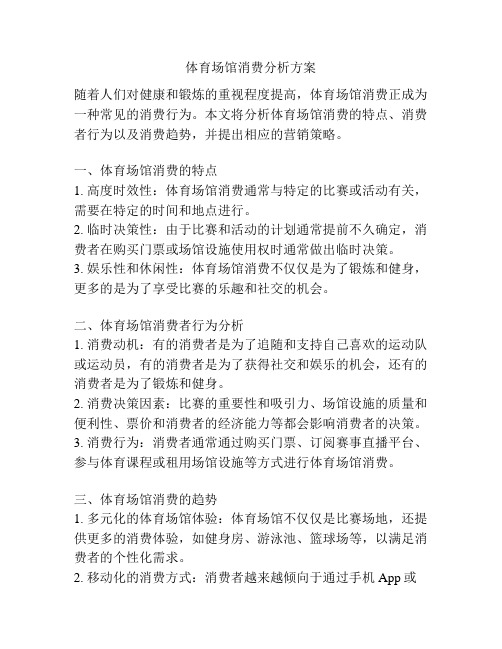 体育场馆消费分析方案

随着人们对健康和锻炼的重视程度提高，体育场馆消费正成为一种常见的消费行为。本文将分析体育场馆消费的特点、消费者行为以及消费趋势，并提出相应的营销策略。

一、体育场馆消费的特点
1. 高度时效性：体育场馆消费通常与特定的比赛或活动有关，需要在特定的时间和地点进行。
2. 临时决策性：由于比赛和活动的计划通常提前不久确定，消费者在购买门票或场馆设施使用权时通常做出临时决策。
3. 娱乐性和休闲性：体育场馆消费不仅仅是为了锻炼和健身，更多的是为了享受比赛的乐趣和社交的机会。

二、体育场馆消费者行为分析
1. 消费动机：有的消费者是为了追随和支持自己喜欢的运动队或运动员，有的消费者是为了获得社交和娱乐的机会，还有的消费者是为了锻炼和健身。
2. 消费决策因素：比赛的重要性和吸引力、场馆设施的质量和便利性、票价和消费者的经济能力等都会影响消费者的决策。
3. 消费行为：消费者通常通过购买门票、订阅赛事直播平台、参与体育课程或租用场馆设施等方式进行体育场馆消费。

三、体育场馆消费的趋势
1. 多元化的体育场馆体验：体育场馆不仅仅是比赛场地，还提供更多的消费体验，如健身房、游泳池、篮球场等，以满足消费者的个性化需求。
2. 移动化的消费方式：消费者越来越倾向于通过手机 App 或